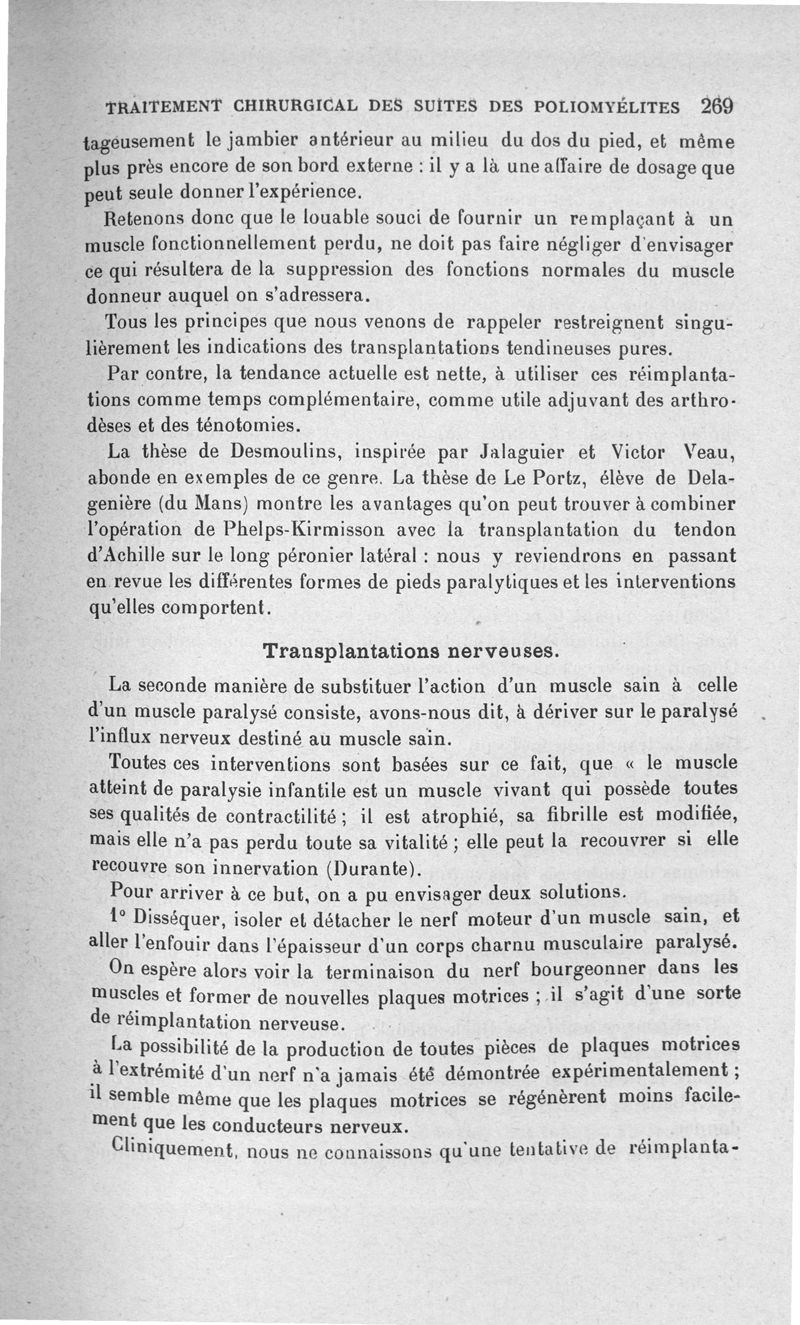 TRAITEMENT CHIRURGICAL DES SUITES DES POLIOMYÉLITES 269

tageusement le jambier antérieur au milieu du dos du pied, et même plus près encore de son bord externe : il y a là une affaire de dosage que peut seule donner l'expérience.

Retenons donc que le louable souci de fournir un remplaçant à un muscle fonctionnellement perdu, ne doit pas faire négliger d'envisager ce qui résultera de la suppression des fonctions normales du muscle donneur auquel on s'adressera.

Tous les principes que nous venons de rappeler restreignent singulièrement les indications des transplantations tendineuses pures.

Par contre, la tendance actuelle est nette, à utiliser ces réimplantations comme temps complémentaire, comme utile adjuvant des arthrodèses et des ténotomies.

La thèse de Desmoulins, inspirée par Jalaguier et Victor Veau, abonde en exemples de ce genre. La thèse de Le Portz, élève de Delagenière (du Mans) montre les avantages qu'on peut trouver à combiner l'opération de Phelps-Kirmisson avec la transplantation du tendon d'Achille sur le long péronier latéral : nous y reviendrons en passant en revue les différentes formes de pieds paralytiques et les interventions qu'elles comportent.

Transplantations nerveuses.

La seconde manière de substituer l'action d'un muscle sain à celle d'un muscle paralysé consiste, avons-nous dit, à dériver sur le paralysé l'influx nerveux destiné au muscle sain.

Toutes ces interventions sont basées sur ce fait, que « le muscle atteint de paralysie infantile est un muscle vivant qui possède toutes ses qualités de contractilité ; il est atrophié, sa fibrille est modifiée, mais elle n'a pas perdu toute sa vitalité ; elle peut la recouvrer si elle recouvre son innervation (Durante).

Pour arriver à ce but, on a pu envisager deux solutions.

1° Disséquer, isoler et détacher le nerf moteur d'un muscle sain, et aller l'enfouir dans l'épaisseur d'un corps charnu musculaire paralysé.

On espère alors voir la terminaison du nerf bourgeonner dans les muscles et former de nouvelles plaques motrices ; il s'agit d'une sorte de réimplantation nerveuse.

La possibilité de la production de toutes pièces de plaques motrices à l'extrémité d'un nerf n'a jamais été démontrée expérimentalement ; il semble même que les plaques motrices se régénèrent moins facilement que les conducteurs nerveux.

Cliniquement, nous ne connaissons qu'une tentative de réimplanta-